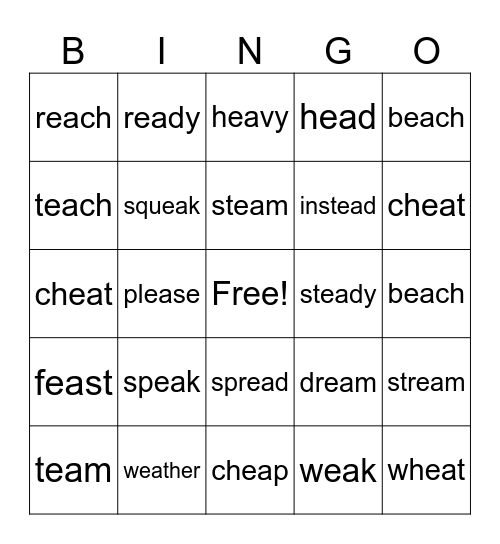 | B | I | N | G | O |
|---|---|---|---|---|
| reach | ready | heavy | head | beach |
| teach | squeak | steam | instead | cheat |
| cheat | please | Free! | steady | beach |
| feast | speak | spread | dream | stream |
| team | weather | cheap | weak | wheat |